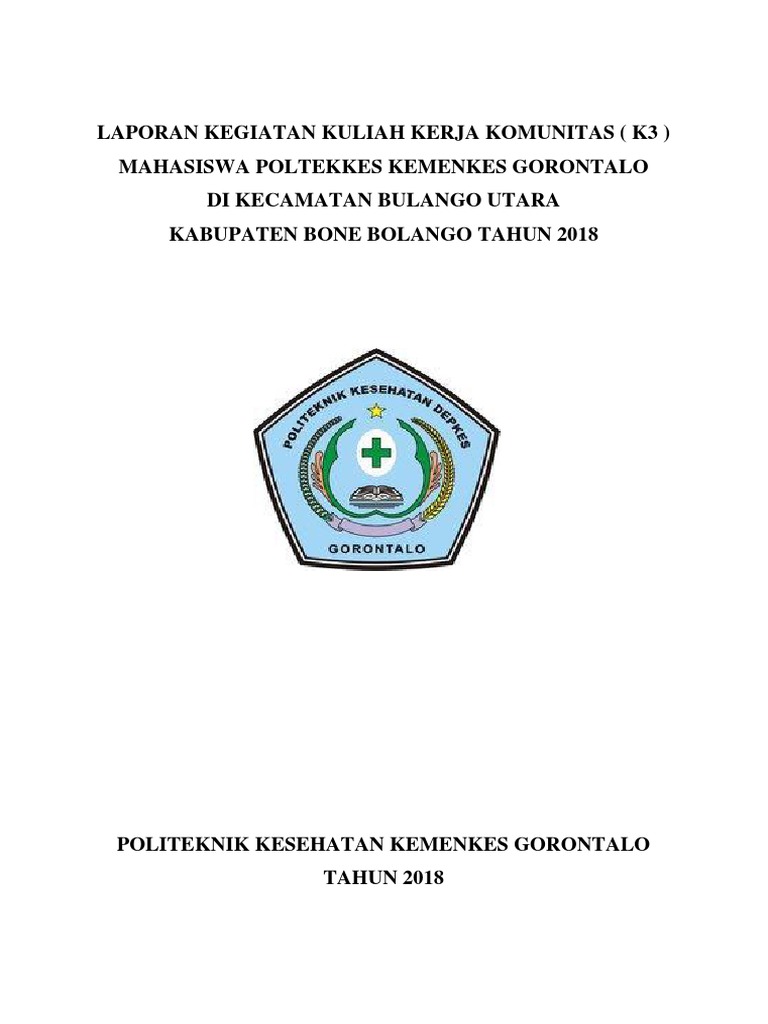 LAPORAN KEGIATAN KULIAH KERJA KOMUNITAS ( K3 )
MAHASISWA POLTEKKES KEMENKES GORONTALO
DI KECAMATAN BULANGO UTARA
KABUPATEN BONE BOLANGO TAHUN 2018

POLITEKNIK KESEHATAN DEPKES

GORONTALO

POLITEKNIK KESEHATAN KEMENKES GORONTALO
TAHUN 2018